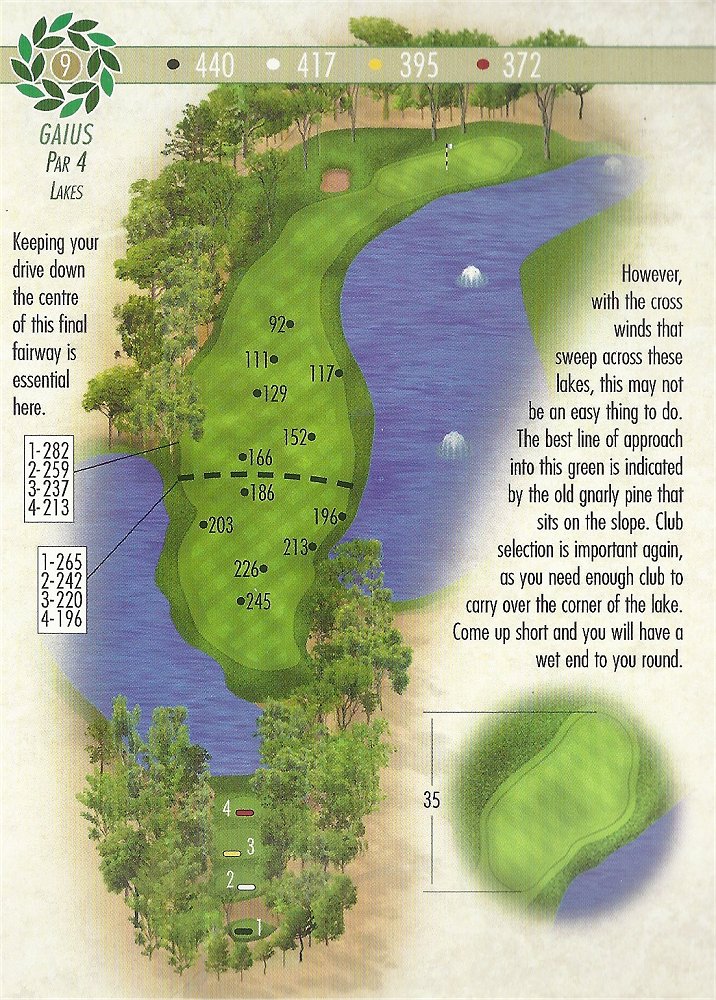 9

• 440 • 417 • 395 • 372

GAIUS
PAR 4
LAKES

Keeping your drive down the centre of this final fairway is essential here.

1-282
2-259
3-237
4-213

1-265
2-242
3-220
4-196

92
111
117
129
152
166
186
196
203
213
226
245

4
3
2
1

However, with the cross winds that sweep across these lakes, this may not be an easy thing to do. The best line of approach into this green is indicated by the old gnarly pine that sits on the slope. Club selection is important again, as you need enough club to carry over the corner of the lake. Come up short and you will have a wet end to you round.

35